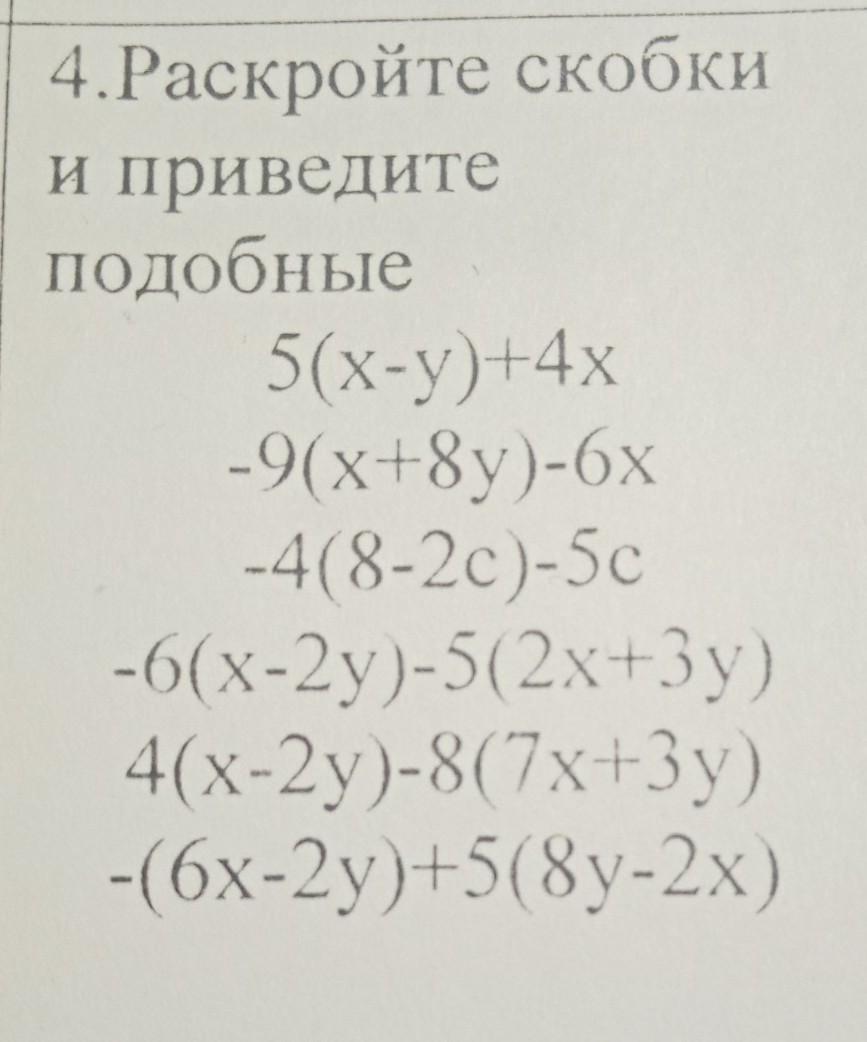 4.Раскройте скобки и приведите подобные

$5(x-y)+4x$

$-9(x+8y)-6x$

$-4(8-2c)-5c$

$-6(x-2y)-5(2x+3y)$

$4(x-2y)-8(7x+3y)$

$-(6x-2y)+5(8y-2x)$